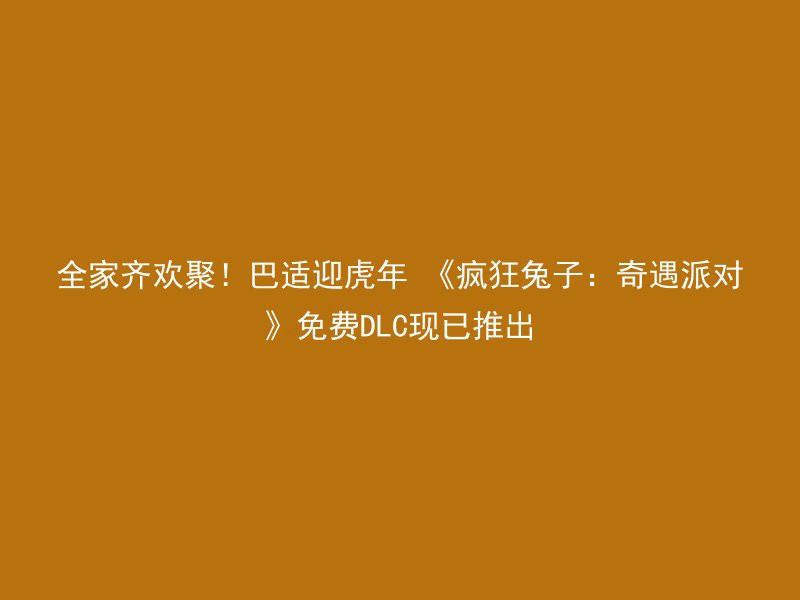 全家齐欢聚！巴适迎虎年 《疯狂兔子：奇遇派对》免费DLC现已推出